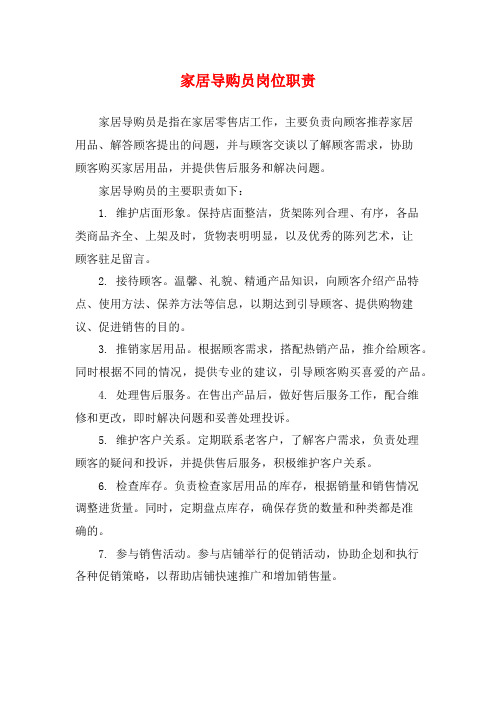 家居导购员岗位职责

家居导购员是指在家居零售店工作，主要负责向顾客推荐家居用品、解答顾客提出的问题，并与顾客交谈以了解顾客需求，协助顾客购买家居用品，并提供售后服务和解决问题。

家居导购员的主要职责如下：

1. 维护店面形象。保持店面整洁，货架陈列合理、有序，各品类商品齐全、上架及时，货物表明明显，以及优秀的陈列艺术，让顾客驻足留言。

2. 接待顾客。温馨、礼貌、精通产品知识，向顾客介绍产品特点、使用方法、保养方法等信息，以期达到引导顾客、提供购物建议、促进销售的目的。

3. 推销家居用品。根据顾客需求，搭配热销产品，推介给顾客。同时根据不同的情况，提供专业的建议，引导顾客购买喜爱的产品。

4. 处理售后服务。在售出产品后，做好售后服务工作，配合维修和更改，即时解决问题和妥善处理投诉。

5. 维护客户关系。定期联系老客户，了解客户需求，负责处理顾客的疑问和投诉，并提供售后服务，积极维护客户关系。

6. 检查库存。负责检查家居用品的库存，根据销量和销售情况调整进货量。同时，定期盘点库存，确保存货的数量和种类都是准确的。

7. 参与销售活动。参与店铺举行的促销活动，协助企划和执行各种促销策略，以帮助店铺快速推广和增加销售量。